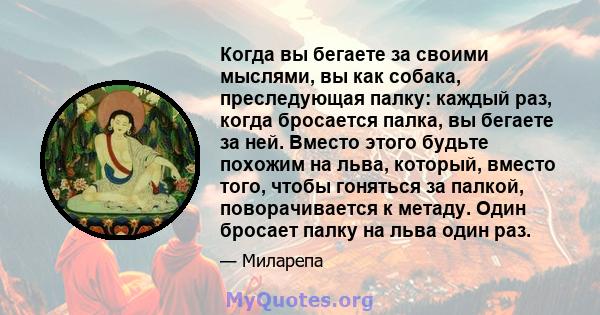 Когда вы бегаете за своими мыслями, вы как собака, преследующая палку: каждый раз, когда бросается палка, вы бегаете за ней. Вместо этого будьте похожим на льва, который, вместо того, чтобы гоняться за палкой, поворачивается к метаду. Один бросает палку на льва один раз.

— Миларепа

MyQuotes.org